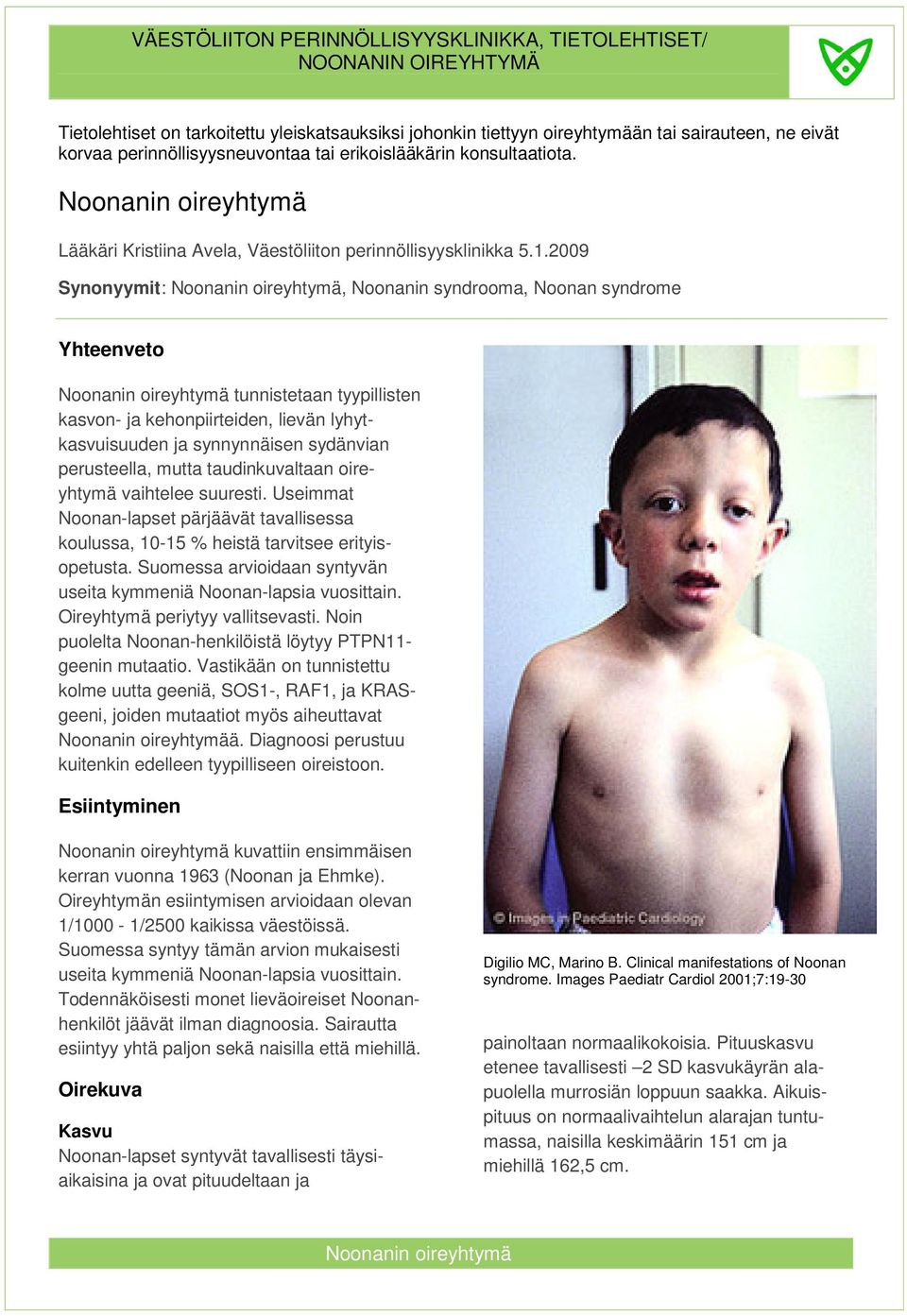 VÄESTÖLIITON PERINNÖLLISYYSKLINIKKA, TIETOLEHTISET/ NOONANIN OIREYHTYMÄ

Tietolehtiset on tarkoitettu yleiskatsauksiksi johonkin tiettyyn oireyhtymään tai sairauteen, ne eivät korvaa perinnöllisyysneuvontaa tai erikoislääkärin konsultaatiota.

Noonanin oireyhtymä

Lääkäri Kristiina Avela, Väestöliiton perinnöllisyysklinikka 5.1.2009

Synonyymit: Noonanin oireyhtymä, Noonanin syndrooma, Noonan syndrome

Yhteenveto

Noonanin oireyhtymä tunnistetaan tyypillisten kasvon- ja kehonpiirteiden, lievän lyhytkasvuisuuden ja synnynnäisen sydänvian perusteella, mutta taudinkuvaltaan oireyhtymä vaihtelee suuresti. Useimmat Noonan-lapset pärjäävät tavallisessa koulussa, 10-15 % heistä tarvitsee erityisopetusta. Suomessa arvioidaan syntyvän useita kymmeniä Noonan-lapsia vuosittain. Oireyhtymä periytyy vallitsevasti. Noin puolelta Noonan-henkilöistä löytyy PTPN11-geenin mutaatio. Vastikään on tunnistettu kolme uutta geeniä, SOS1-, RAF1, ja KRAS-geeni, joiden mutaatiot myös aiheuttavat Noonanin oireyhtymää. Diagnoosi perustuu kuitenkin edelleen tyypilliseen oireistoon.

Esiintyminen

Noonanin oireyhtymä kuvattiin ensimmäisen kerran vuonna 1963 (Noonan ja Ehmke). Oireyhtymän esiintymisen arvioidaan olevan 1/1000 - 1/2500 kaikissa väestöissä. Suomessa syntyy tämän arvion mukaisesti useita kymmeniä Noonan-lapsia vuosittain. Todennäköisesti monet lieväoireiset Noonan-henkilöt jäävät ilman diagnoosia. Sairautta esiintyy yhtä paljon sekä naisilla että miehillä.

Oirekuva

Kasvu
Noonan-lapset syntyvät tavallisesti täysiaikaisina ja ovat pituudeltaan ja

© Images in Paediatric Cardiology

Digilio MC, Marino B. Clinical manifestations of Noonan syndrome. Images Paediatr Cardiol 2001;7:19-30

painoltaan normaalikokoisia. Pituuskasvu etenee tavallisesti –2 SD kasvukäyrän alapuolella murrosiän loppuun saakka. Aikuispituus on normaalivaihtelun alarajan tuntumassa, naisilla keskimäärin 151 cm ja miehillä 162,5 cm.

Noonanin oireyhtymä